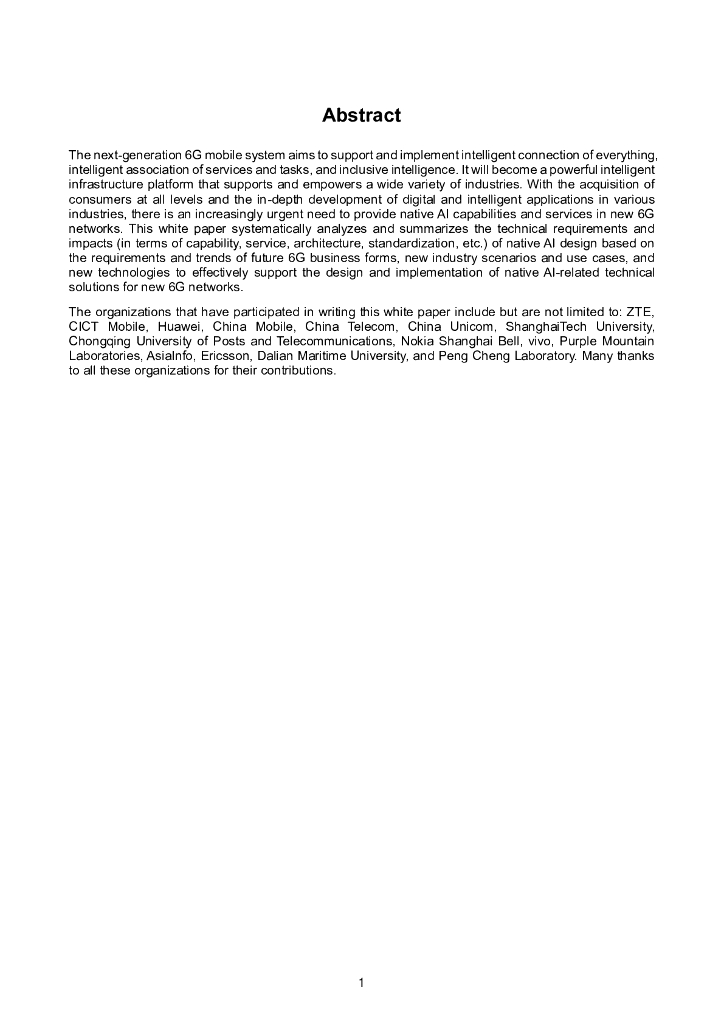 Abstract

The next-generation 6G mobile system aims to support and implement intelligent connection of everything, intelligent association of services and tasks, and inclusive intelligence. It will become a powerful intelligent infrastructure platform that supports and empowers a wide variety of industries. With the acquisition of consumers at all levels and the in-depth development of digital and intelligent applications in various industries, there is an increasingly urgent need to provide native AI capabilities and services in new 6G networks. This white paper systematically analyzes and summarizes the technical requirements and impacts (in terms of capability, service, architecture, standardization, etc.) of native AI design based on the requirements and trends of future 6G business forms, new industry scenarios and use cases, and new technologies to effectively support the design and implementation of native AI-related technical solutions for new 6G networks.

The organizations that have participated in writing this white paper include but are not limited to: ZTE, CICT Mobile, Huawei, China Mobile, China Telecom, China Unicom, ShanghaiTech University, Chongqing University of Posts and Telecommunications, Nokia Shanghai Bell, vivo, Purple Mountain Laboratories, AsiaInfo, Ericsson, Dalian Maritime University, and Peng Cheng Laboratory. Many thanks to all these organizations for their contributions.

1